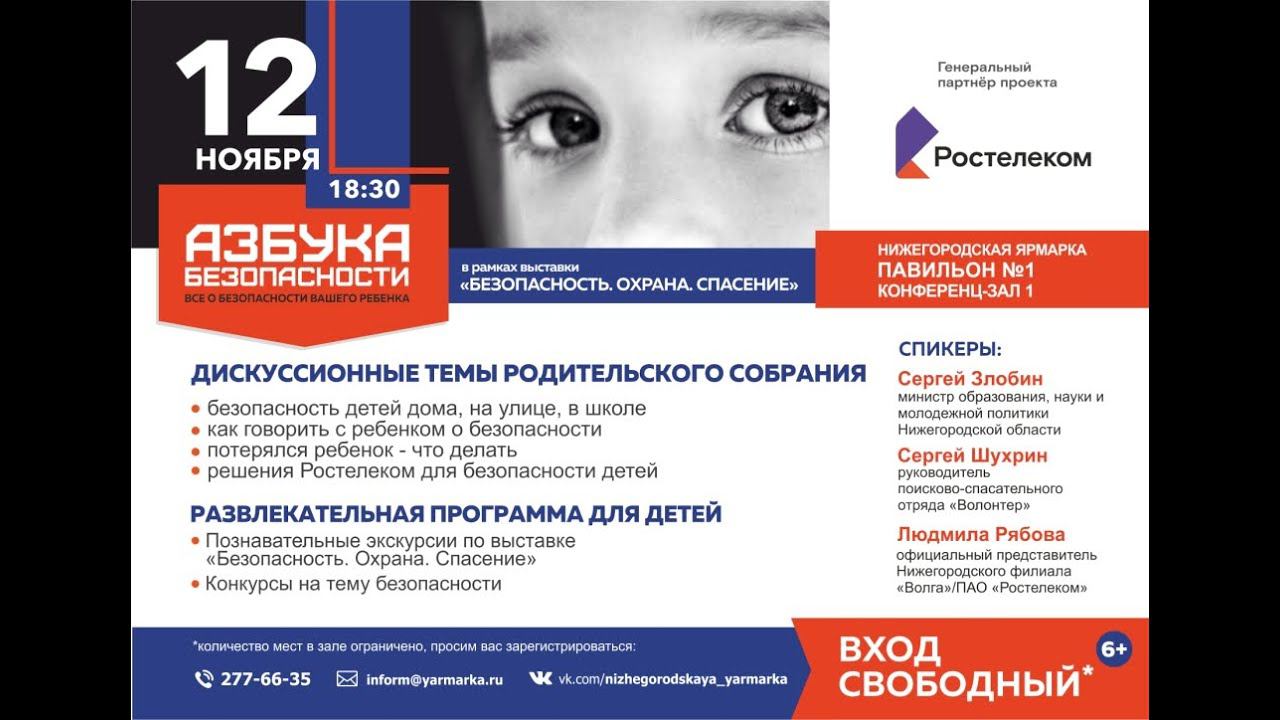 12 НОЯБРЯ

18:30

АЗБУКА БЕЗОПАСНОСТИ

ВСЕ О БЕЗОПАСНОСТИ ВАШЕГО РЕБЕНКА

в рамках выставки
«БЕЗОПАСНОСТЬ. ОХРАНА. СПАСЕНИЕ»

Генеральный партнёр проекта

Ростелеком

НИЖЕГОРОДСКАЯ ЯРМАРКА
ПАВИЛЬОН №1
КОНФЕРЕНЦ-ЗАЛ 1

ДИСКУССИОННЫЕ ТЕМЫ РОДИТЕЛЬСКОГО СОБРАНИЯ

• безопасность детей дома, на улице, в школе
• как говорить с ребенком о безопасности
• потерялся ребенок - что делать
• решения Ростелеком для безопасности детей

РАЗВЛЕКАТЕЛЬНАЯ ПРОГРАММА ДЛЯ ДЕТЕЙ

• Познавательные экскурсии по выставке «Безопасность. Охрана. Спасение»
• Конкурсы на тему безопасности

СПИКЕРЫ:

Сергей Злобин
министр образования, науки и молодежной политики Нижегородской области

Сергей Шухрин
руководитель поисково-спасательного отряда «Волонтер»

Людмила Рябова
официальный представитель Нижегородского филиала «Волга»/ПАО «Ростелеком»

*количество мест в зале ограничено, просим вас зарегистрироваться:

277-66-35

inform@yarmarka.ru

vk.com/nizhegorodskaya_yarmarka

ВХОД СВОБОДНЫЙ*

6+